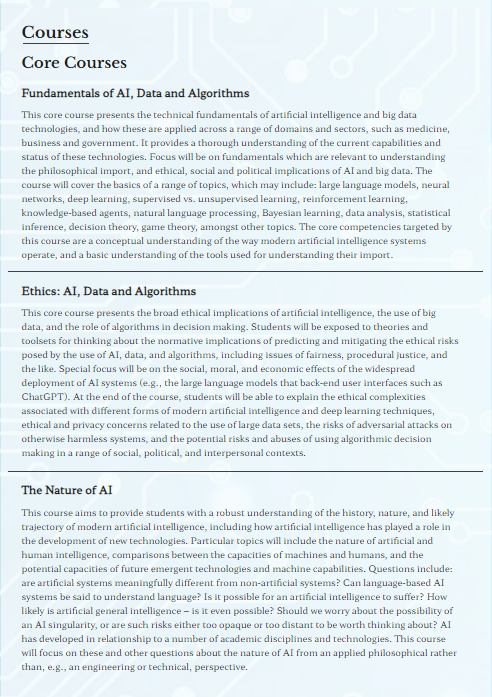 Courses

Core Courses

Fundamentals of AI, Data and Algorithms

This core course presents the technical fundamentals of artificial intelligence and big data technologies, and how these are applied across a range of domains and sectors, such as medicine, business and government. It provides a thorough understanding of the current capabilities and status of these technologies. Focus will be on fundamentals which are relevant to understanding the philosophical import, and ethical, social and political implications of AI and big data. The course will cover the basics of a range of topics, which may include: large language models, neural networks, deep learning, supervised vs. unsupervised learning, reinforcement learning, knowledge-based agents, natural language processing, Bayesian learning, data analysis, statistical inference, decision theory, game theory, amongst other topics. The core competencies targeted by this course are a conceptual understanding of the way modern artificial intelligence systems operate, and a basic understanding of the tools used for understanding their import.

Ethics: AI, Data and Algorithms

This core course presents the broad ethical implications of artificial intelligence, the use of big data, and the role of algorithms in decision making. Students will be exposed to theories and toolsets for thinking about the normative implications of predicting and mitigating the ethical risks posed by the use of AI, data, and algorithms, including issues of fairness, procedural justice, and the like. Special focus will be on the social, moral, and economic effects of the widespread deployment of AI systems (e.g., the large language models that back-end user interfaces such as ChatGPT). At the end of the course, students will be able to explain the ethical complexities associated with different forms of modern artificial intelligence and deep learning techniques, ethical and privacy concerns related to the use of large data sets, the risks of adversarial attacks on otherwise harmless systems, and the potential risks and abuses of using algorithmic decision making in a range of social, political, and interpersonal contexts.

The Nature of AI

This course aims to provide students with a robust understanding of the history, nature, and likely trajectory of modern artificial intelligence, including how artificial intelligence has played a role in the development of new technologies. Particular topics will include the nature of artificial and human intelligence, comparisons between the capacities of machines and humans, and the potential capacities of future emergent technologies and machine capabilities. Questions include: are artificial systems meaningfully different from non-artificial systems? Can language-based AI systems be said to understand language? Is it possible for an artificial intelligence to suffer? How likely is artificial general intelligence – is it even possible? Should we worry about the possibility of an AI singularity, or are such risks either too opaque or too distant to be worth thinking about? AI has developed in relationship to a number of academic disciplines and technologies. This course will focus on these and other questions about the nature of AI from an applied philosophical rather than, e.g., an engineering or technical, perspective.